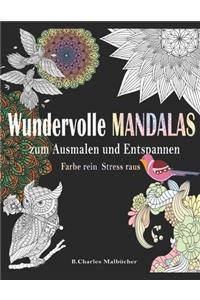 Wundervolle MANDALAS
zum Ausmalen und Entspannen
Farbe rein Stress raus

B.Charles Malbücher